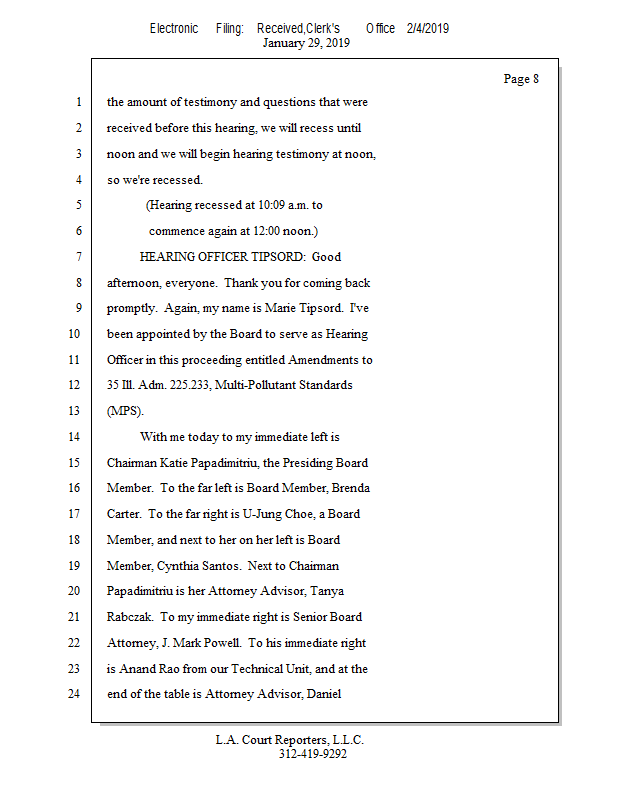 Electronic Filing: Received,Clerk's Office 2/4/2019
January 29, 2019

Page 8

1 the amount of testimony and questions that were
2 received before this hearing, we will recess until
3 noon and we will begin hearing testimony at noon,
4 so we're recessed.
5 (Hearing recessed at 10:09 a.m. to
6 commence again at 12:00 noon.)
7 HEARING OFFICER TIPSORD: Good
8 afternoon, everyone. Thank you for coming back
9 promptly. Again, my name is Marie Tipsord. I've
10 been appointed by the Board to serve as Hearing
11 Officer in this proceeding entitled Amendments to
12 35 Ill. Adm. 225.233, Multi-Pollutant Standards
13 (MPS).
14 With me today to my immediate left is
15 Chairman Katie Papadimitriu, the Presiding Board
16 Member. To the far left is Board Member, Brenda
17 Carter. To the far right is U-Jung Choe, a Board
18 Member, and next to her on her left is Board
19 Member, Cynthia Santos. Next to Chairman
20 Papadimitriu is her Attorney Advisor, Tanya
21 Rabczak. To my immediate right is Senior Board
22 Attorney, J. Mark Powell. To his immediate right
23 is Anand Rao from our Technical Unit, and at the
24 end of the table is Attorney Advisor, Daniel

L.A. Court Reporters, L.L.C.
312-419-9292